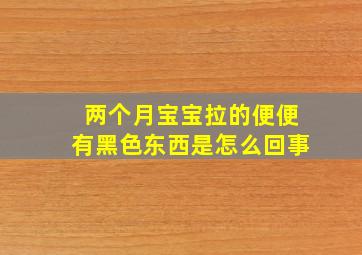 两个月宝宝拉的便便
有黑色东西是怎么回事